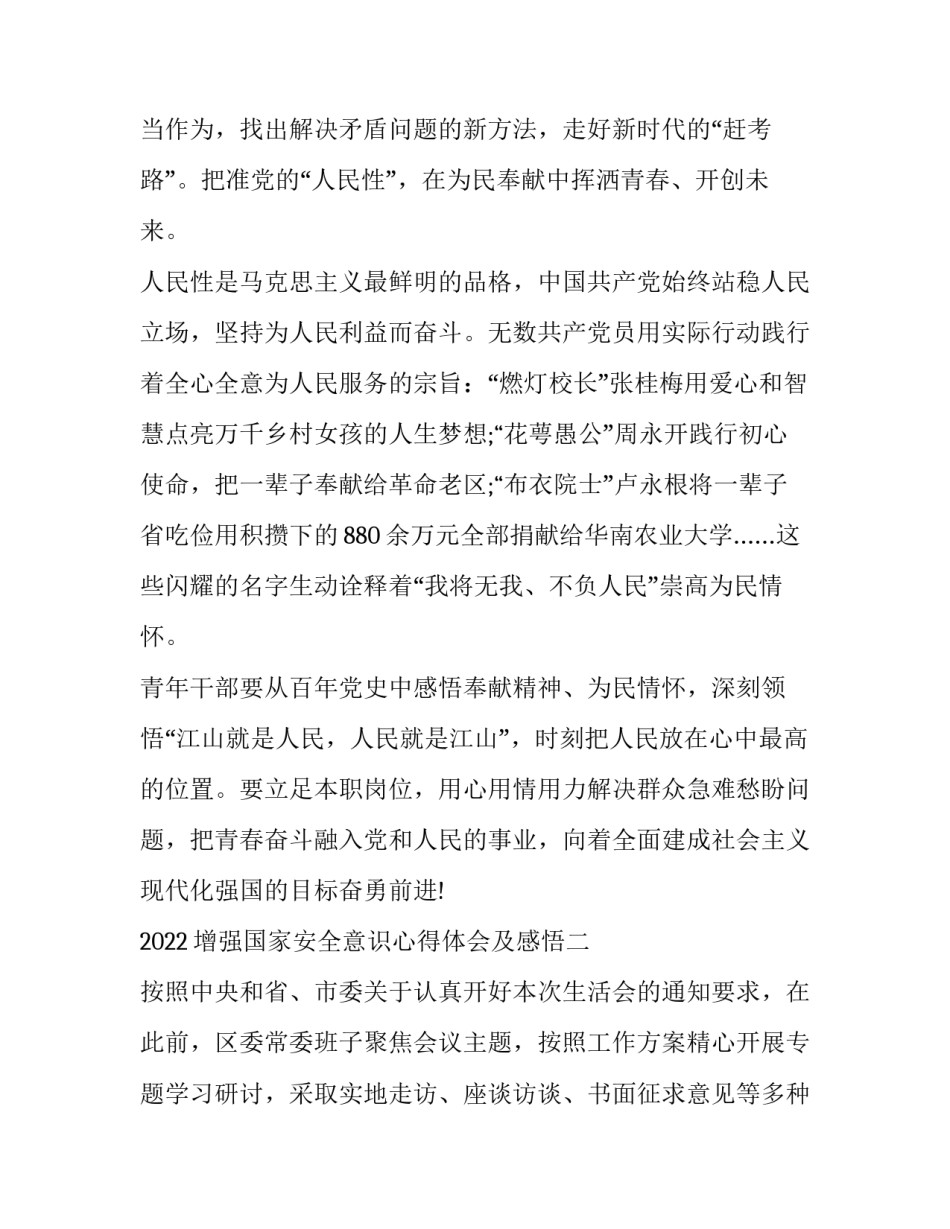 当作为，找出解决矛盾问题的新方法，走好新时代的“赶考路”。把准党的“人民性”，在为民奉献中挥洒青春、开创未来。

人民性是马克思主义最鲜明的品格，中国共产党始终站稳人民立场，坚持为人民利益而奋斗。无数共产党员用实际行动践行着全心全意为人民服务的宗旨：“燃灯校长”张桂梅用爱心和智慧点亮万千乡村女孩的人生梦想;“花萼愚公”周永开践行初心使命，把一辈子奉献给革命老区;“布衣院士”卢永根将一辈子省吃俭用积攒下的880余万元全部捐献给华南农业大学......这些闪耀的名字生动诠释着“我将无我、不负人民”崇高为民情怀。

青年干部要从百年党史中感悟奉献精神、为民情怀，深刻领悟“江山就是人民，人民就是江山”，时刻把人民放在心中最高的位置。要立足本职岗位，用心用情用力解决群众急难愁盼问题，把青春奋斗融入党和人民的事业，向着全面建成社会主义现代化强国的目标奋勇前进!

2022增强国家安全意识心得体会及感悟二

按照中央和省、市委关于认真开好本次生活会的通知要求，在此前，区委常委班子聚焦会议主题，按照工作方案精心开展专题学习研讨，采取实地走访、座谈访谈、书面征求意见等多种